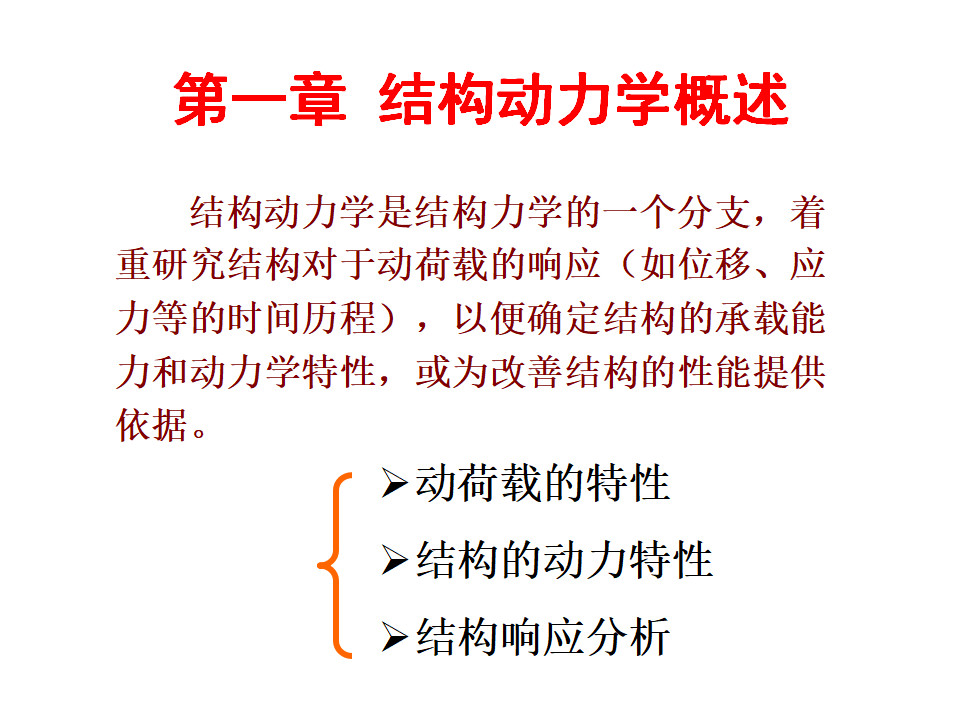 第一章 结构动力学概述

结构动力学是结构力学的一个分支，着重研究结构对于动荷载的响应（如位移、应力等的时间历程），以便确定结构的承载能力和动力学特性，或为改善结构的性能提供依据。

➢动荷载的特性
➢结构的动力特性
➢结构响应分析